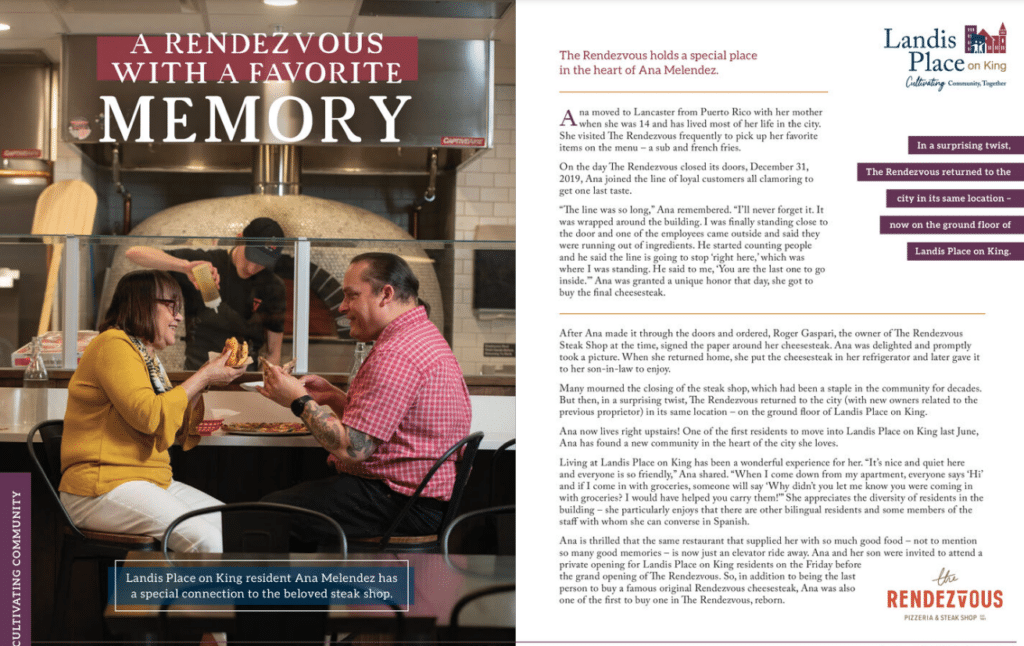 A RENDEZVOUS WITH A FAVORITE MEMORY

CULTIVATING COMMUNITY

Landis Place on King resident Ana Melendez has a special connection to the beloved steak shop.

The Rendezvous holds a special place in the heart of Ana Melendez.

Landis Place on King
Cultivating Community, Together

Ana moved to Lancaster from Puerto Rico with her mother when she was 14 and has lived most of her life in the city. She visited The Rendezvous frequently to pick up her favorite items on the menu – a sub and french fries.

On the day The Rendezvous closed its doors, December 31, 2019, Ana joined the line of loyal customers all clamoring to get one last taste.

"The line was so long," Ana remembered. "I'll never forget it. It was wrapped around the building. I was finally standing close to the door and one of the employees came outside and said they were running out of ingredients. He started counting people and he said the line is going to stop 'right here,' which was where I was standing. He said to me, 'You are the last one to go inside.'" Ana was granted a unique honor that day, she got to buy the final cheesesteak.

In a surprising twist, The Rendezvous returned to the city in its same location – now on the ground floor of Landis Place on King.

After Ana made it through the doors and ordered, Roger Gaspari, the owner of The Rendezvous Steak Shop at the time, signed the paper around her cheesesteak. Ana was delighted and promptly took a picture. When she returned home, she put the cheesesteak in her refrigerator and later gave it to her son-in-law to enjoy.

Many mourned the closing of the steak shop, which had been a staple in the community for decades. But then, in a surprising twist, The Rendezvous returned to the city (with new owners related to the previous proprietor) in its same location – on the ground floor of Landis Place on King.

Ana now lives right upstairs! One of the first residents to move into Landis Place on King last June, Ana has found a new community in the heart of the city she loves.

Living at Landis Place on King has been a wonderful experience for her. "It's nice and quiet here and everyone is so friendly," Ana shared. "When I come down from my apartment, everyone says 'Hi' and if I come in with groceries, someone will say 'Why didn't you let me know you were coming in with groceries? I would have helped you carry them!'" She appreciates the diversity of residents in the building – she particularly enjoys that there are other bilingual residents and some members of the staff with whom she can converse in Spanish.

Ana is thrilled that the same restaurant that supplied her with so much good food – not to mention so many good memories – is now just an elevator ride away. Ana and her son were invited to attend a private opening for Landis Place on King residents on the Friday before the grand opening of The Rendezvous. So, in addition to being the last person to buy a famous original Rendezvous cheesesteak, Ana was also one of the first to buy one in The Rendezvous, reborn.

the RENDEZVOUS
PIZZERIA & STEAK SHOP